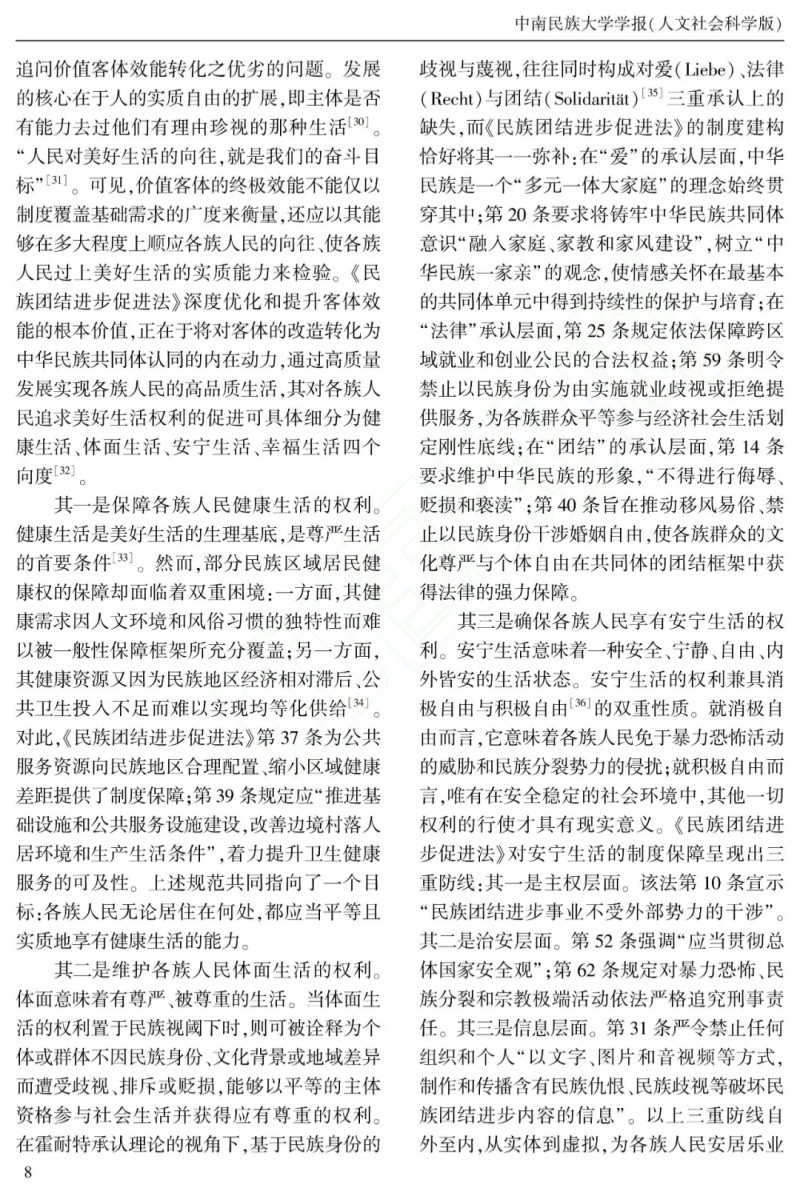 中南民族大学学报(人文社会科学版)

追问价值客体效能转化之优劣的问题。发展的核心在于人的实质自由的扩展,即主体是否有能力去过他们有理由珍视的那种生活$^{[30]}$。“人民对美好生活的向往,就是我们的奋斗目标”$^{[31]}$。可见,价值客体的终极效能不能仅以制度覆盖基础需求的广度来衡量,还应以其能够在多大程度上顺应各族人民的向往、使各族人民过上美好生活的实质能力来检验。《民族团结进步促进法》深度优化和提升客体效能的根本价值,正在于将对客体的改造转化为中华民族共同体认同的内在动力,通过高质量发展实现各族人民的高品质生活,其对各族人民追求美好生活权利的促进可具体细分为健康生活、体面生活、安宁生活、幸福生活四个向度$^{[32]}$。

其一是保障各族人民健康生活的权利。健康生活是美好生活的生理基底,是尊严生活的首要条件$^{[33]}$。然而,部分民族区域居民健康权的保障却面临着双重困境:一方面,其健康需求因人文环境和风俗习惯的独特性而难以被一般性保障框架所充分覆盖;另一方面,其健康资源又因为民族地区经济相对滞后、公共卫生投入不足而难以实现均等化供给$^{[34]}$。对此,《民族团结进步促进法》第37条为公共服务资源向民族地区合理配置、缩小区域健康差距提供了制度保障;第39条规定应“推进基础设施和公共服务设施建设,改善边境村落人居环境和生产生活条件”,着力提升卫生健康服务的可及性。上述规范共同指向了一个目标:各族人民无论居住在何处,都应当平等且实质地享有健康生活的能力。

其二是维护各族人民体面生活的权利。体面意味着有尊严、被尊重的生活。当体面生活的权利置于民族视阈下时,则可被诠释为个体或群体不因民族身份、文化背景或地域差异而遭受歧视、排斥或贬损,能够以平等的主体资格参与社会生活并获得应有尊重的权利。在霍耐特承认理论的视角下,基于民族身份的歧视与蔑视,往往同时构成对爱(Liebe)、法律(Recht)与团结(Solidarität)$^{[35]}$三重承认上的缺失,而《民族团结进步促进法》的制度建构恰好将其一一弥补:在“爱”的承认层面,中华民族是一个“多元一体大家庭”的理念始终贯穿其中;第20条要求将铸牢中华民族共同体意识“融入家庭、家教和家风建设”,树立“中华民族一家亲”的观念,使情感关怀在最基本的共同体单元中得到持续性的保护与培育;在“法律”承认层面,第25条规定依法保障跨区域就业和创业公民的合法权益;第59条明令禁止以民族身份为由实施就业歧视或拒绝提供服务,为各族群众平等参与经济社会生活划定刚性底线;在“团结”的承认层面,第14条要求维护中华民族的形象,“不得进行侮辱、贬损和亵渎”;第40条旨在推动移风易俗、禁止以民族身份干涉婚姻自由,使各族群众的文化尊严与个体自由在共同体的团结框架中获得法律的强力保障。

其三是确保各族人民享有安宁生活的权利。安宁生活意味着一种安全、宁静、自由、内外皆安的生活状态。安宁生活的权利兼具消极自由与积极自由$^{[36]}$的双重性质。就消极自由而言,它意味着各族人民免于暴力恐怖活动的威胁和民族分裂势力的侵扰;就积极自由而言,唯有在安全稳定的社会环境中,其他一切权利的行使才具有现实意义。《民族团结进步促进法》对安宁生活的制度保障呈现出三重防线:其一是主权层面。该法第10条宣示“民族团结进步事业不受外部势力的干涉”。其二是治安层面。第52条强调“应当贯彻总体国家安全观”;第62条规定对暴力恐怖、民族分裂和宗教极端活动依法严格追究刑事责任。其三是信息层面。第31条严令禁止任何组织和个人“以文字、图片和音视频等方式,制作和传播含有民族仇恨、民族歧视等破坏民族团结进步内容的信息”。以上三重防线自外至内,从实体到虚拟,为各族人民安居乐业

8